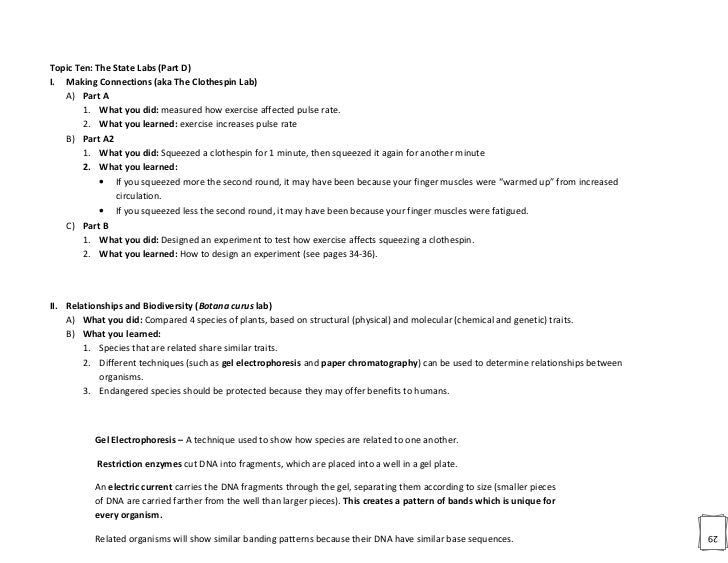 Topic Ten: The State Labs (Part D)

I. Making Connections (aka The Clothespin Lab)

A) Part A

1. What you did: measured how exercise affected pulse rate.

2. What you learned: exercise increases pulse rate

B) Part A2

1. What you did: Squeezed a clothespin for 1 minute, then squeezed it again for another minute

2. What you learned:

• If you squeezed more the second round, it may have been because your finger muscles were "warmed up" from increased circulation.

• If you squeezed less the second round, it may have been because your finger muscles were fatigued.

C) Part B

1. What you did: Designed an experiment to test how exercise affects squeezing a clothespin.

2. What you learned: How to design an experiment (see pages 34-36).

II. Relationships and Biodiversity (Botana curus lab)

A) What you did: Compared 4 species of plants, based on structural (physical) and molecular (chemical and genetic) traits.

B) What you learned:

1. Species that are related share similar traits.

2. Different techniques (such as gel electrophoresis and paper chromatography) can be used to determine relationships between organisms.

3. Endangered species should be protected because they may offer benefits to humans.

Gel Electrophoresis – A technique used to show how species are related to one another.

Restriction enzymes cut DNA into fragments, which are placed into a well in a gel plate.

An electric current carries the DNA fragments through the gel, separating them according to size (smaller pieces of DNA are carried farther from the well than larger pieces). This creates a pattern of bands which is unique for every organism.

Related organisms will show similar banding patterns because their DNA have similar base sequences.

29